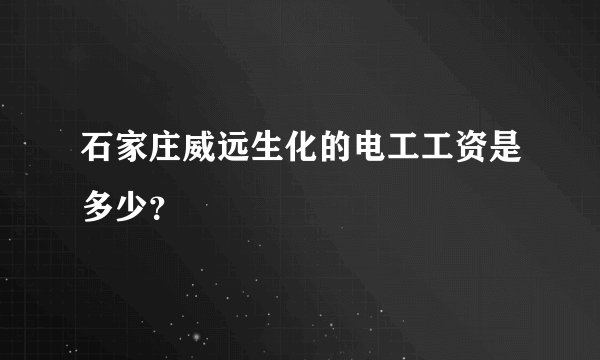 石家庄威远生化的电工工资是多少？